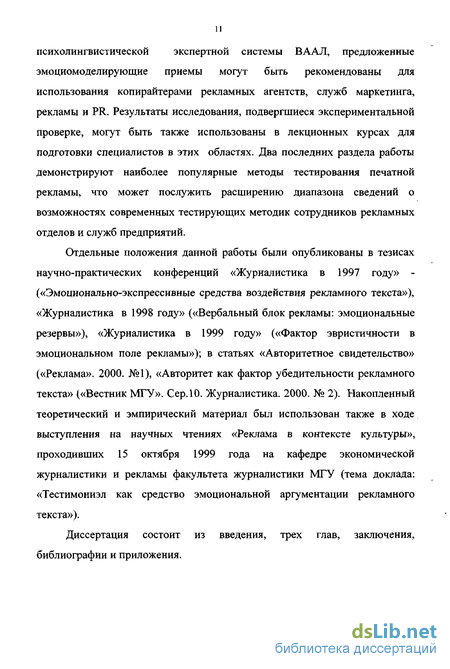 11

психолингвистической экспертной системы ВААЛ, предложенные эмоциомоделирующие приемы могут быть рекомендованы для использования копирайтерами рекламных агентств, служб маркетинга, рекламы и PR. Результаты исследования, подвергшиеся экспериментальной проверке, могут быть также использованы в лекционных курсах для подготовки специалистов в этих областях. Два последних раздела работы демонстрируют наиболее популярные методы тестирования печатной рекламы, что может послужить расширению диапазона сведений о возможностях современных тестирующих методик сотрудников рекламных отделов и служб предприятий.

Отдельные положения данной работы были опубликованы в тезисах научно-практических конференций «Журналистика в 1997 году» - («Эмоционально-экспрессивные средства воздействия рекламного текста»), «Журналистика в 1998 году» («Вербальный блок рекламы: эмоциональные резервы»), «Журналистика в 1999 году» («Фактор эвристичности в эмоциональном поле рекламы»); в статьях «Авторитетное свидетельство» («Реклама». 2000. №1), «Авторитет как фактор убедительности рекламного текста» («Вестник МГУ». Сер.10. Журналистика. 2000. № 2). Накопленный теоретический и эмпирический материал был использован также в ходе выступления на научных чтениях «Реклама в контексте культуры», проходивших 15 октября 1999 года на кафедре экономической журналистики и рекламы факультета журналистики МГУ (тема доклада: «Тестимониэл как средство эмоциональной аргументации рекламного текста»).

Диссертация состоит из введения, трех глав, заключения, библиографии и приложения.

dsLib.net
библиотека диссертаций